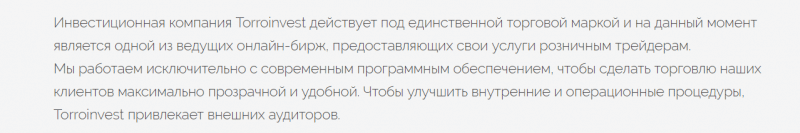 Инвестиционная компания Torroinvest действует под единственной торговой маркой и на данный момент является одной из ведущих онлайн-бирж, предоставляющих свои услуги розничным трейдерам.
Мы работаем исключительно с современным программным обеспечением, чтобы сделать торговлю наших клиентов максимально прозрачной и удобной. Чтобы улучшить внутренние и операционные процедуры, Torroinvest привлекает внешних аудиторов.